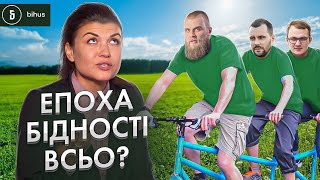 Б bihus

ЕПОХА БІДНОСТІ ВСЬО?